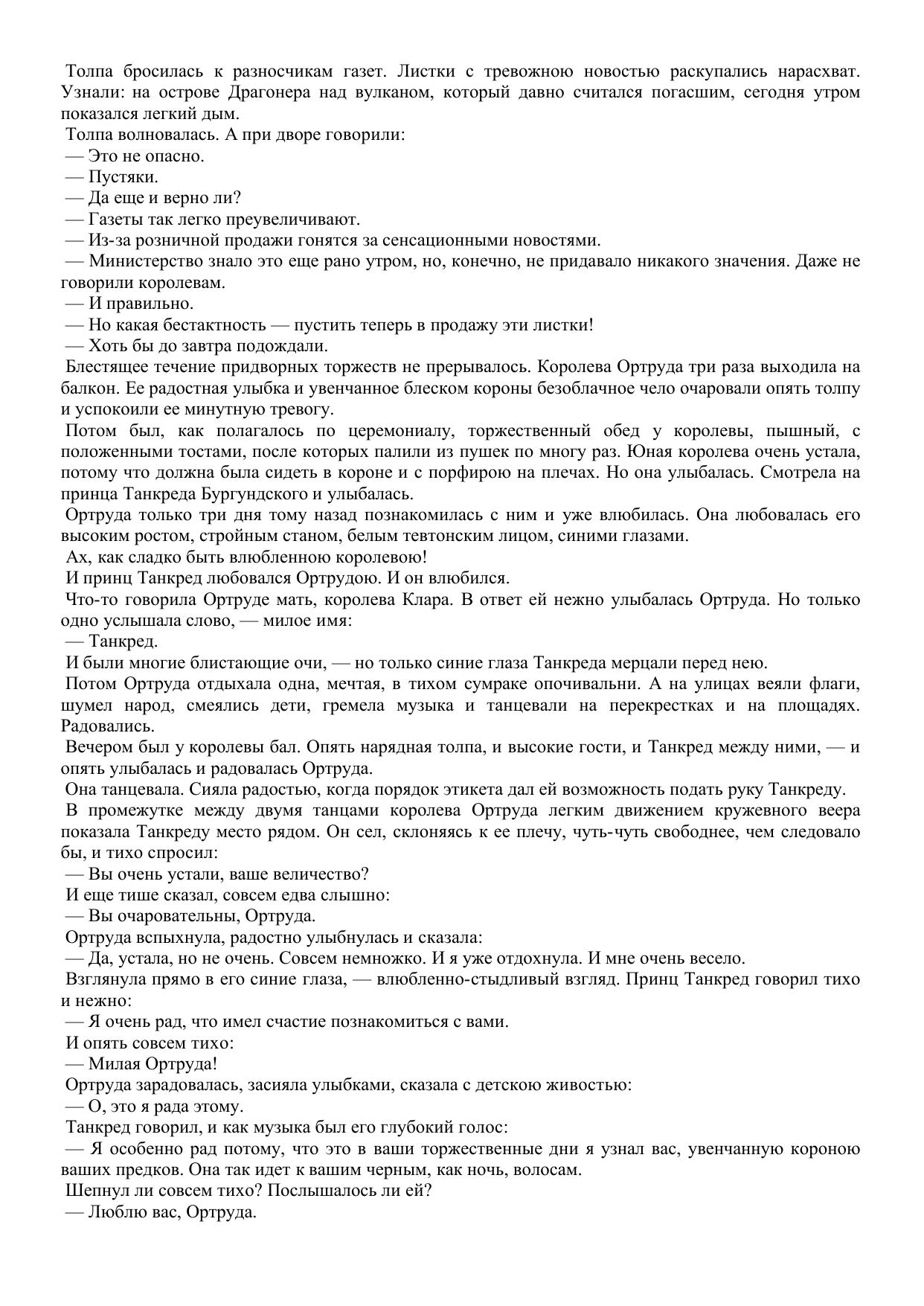 Толпа бросилась к разносчикам газет. Листки с тревожною новостью раскупались нарасхват. Узнали: на острове Драгонера над вулканом, который давно считался погасшим, сегодня утром показался легкий дым.

Толпа волновалась. А при дворе говорили:

— Это не опасно.

— Пустяки.

— Да еще и верно ли?

— Газеты так легко преувеличивают.

— Из-за розничной продажи гонятся за сенсационными новостями.

— Министерство знало это еще рано утром, но, конечно, не придавало никакого значения. Даже не говорили королевам.

— И правильно.

— Но какая бестактность — пустить теперь в продажу эти листки!

— Хоть бы до завтра подождали.

Блестящее течение придворных торжеств не прерывалось. Королева Ортруда три раза выходила на балкон. Ее радостная улыбка и увенчанное блеском короны безоблачное чело очаровали опять толпу и успокоили ее минутную тревогу.

Потом был, как полагалось по церемониалу, торжественный обед у королевы, пышный, с положенными тостами, после которых палили из пушек по многу раз. Юная королева очень устала, потому что должна была сидеть в короне и с порфирою на плечах. Но она улыбалась. Смотрела на принца Танкреда Бургундского и улыбалась.

Ортруда только три дня тому назад познакомилась с ним и уже влюбилась. Она любовалась его высоким ростом, стройным станом, белым тевтонским лицом, синими глазами.

Ах, как сладко быть влюбленною королевою!

И принц Танкред любовался Ортрудою. И он влюбился.

Что-то говорила Ортруде мать, королева Клара. В ответ ей нежно улыбалась Ортруда. Но только одно услышала слово, — милое имя:

— Танкред.

И были многие блистающие очи, — но только синие глаза Танкреда мерцали перед нею.

Потом Ортруда отдыхала одна, мечтая, в тихом сумраке опочивальни. А на улицах веяли флаги, шумел народ, смеялись дети, гремела музыка и танцевали на перекрестках и на площадях. Радовались.

Вечером был у королевы бал. Опять нарядная толпа, и высокие гости, и Танкред между ними, — и опять улыбалась и радовалась Ортруда.

Она танцевала. Сияла радостью, когда порядок этикета дал ей возможность подать руку Танкреду.

В промежутке между двумя танцами королева Ортруда легким движением кружевного веера показала Танкреду место рядом. Он сел, склоняясь к ее плечу, чуть-чуть свободнее, чем следовало бы, и тихо спросил:

— Вы очень устали, ваше величество?

И еще тише сказал, совсем едва слышно:

— Вы очаровательны, Ортруда.

Ортруда вспыхнула, радостно улыбнулась и сказала:

— Да, устала, но не очень. Совсем немножко. И я уже отдохнула. И мне очень весело.

Взглянула прямо в его синие глаза, — влюбленно-стыдливый взгляд. Принц Танкред говорил тихо и нежно:

— Я очень рад, что имел счастие познакомиться с вами.

И опять совсем тихо:

— Милая Ортруда!

Ортруда зарадовалась, засияла улыбками, сказала с детскою живостью:

— О, это я рада этому.

Танкред говорил, и как музыка был его глубокий голос:

— Я особенно рад потому, что это в ваши торжественные дни я узнал вас, увенчанную короною ваших предков. Она так идет к вашим черным, как ночь, волосам.

Шепнул ли совсем тихо? Послышалось ли ей?

— Люблю вас, Ортруда.